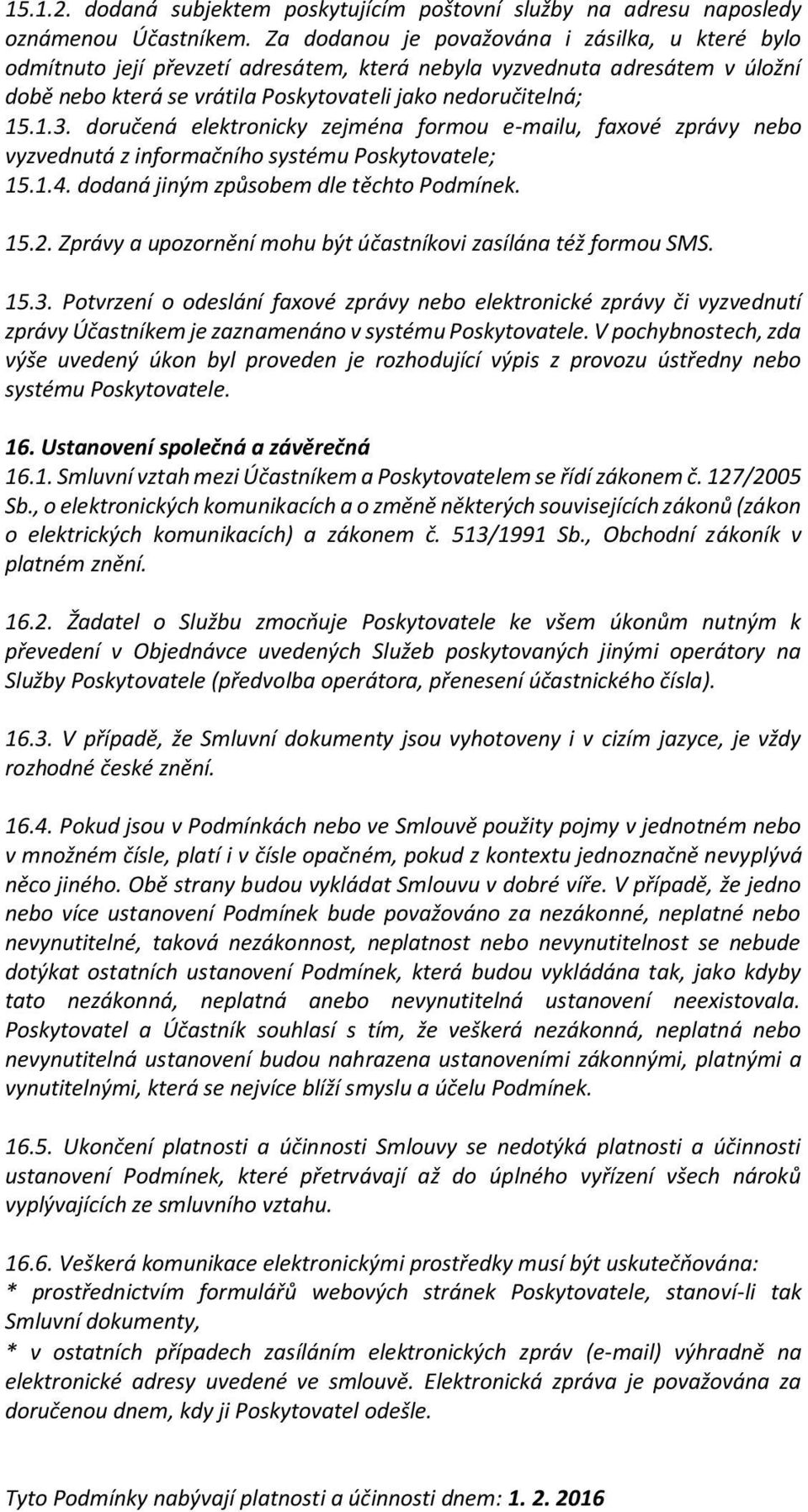 15.1.2. dodaná subjektem poskytujícím poštovní služby na adresu naposledy oznámenou Účastníkem. Za dodanou je považována i zásilka, u které bylo odmítnuto její převzetí adresátem, která nebyla vyzvednuta adresátem v úložní době nebo která se vrátila Poskytovateli jako nedoručitelná;
15.1.3. doručená elektronicky zejména formou e-mailu, faxové zprávy nebo vyzvednutá z informačního systému Poskytovatele;
15.1.4. dodaná jiným způsobem dle těchto Podmínek.

15.2. Zprávy a upozornění mohu být účastníkovi zasílána též formou SMS.

15.3. Potvrzení o odeslání faxové zprávy nebo elektronické zprávy či vyzvednutí zprávy Účastníkem je zaznamenáno v systému Poskytovatele. V pochybnostech, zda výše uvedený úkon byl proveden je rozhodující výpis z provozu ústředny nebo systému Poskytovatele.

16. Ustanovení společná a závěrečná
16.1. Smluvní vztah mezi Účastníkem a Poskytovatelem se řídí zákonem č. 127/2005 Sb., o elektronických komunikacích a o změně některých souvisejících zákonů (zákon o elektrických komunikacích) a zákonem č. 513/1991 Sb., Obchodní zákoník v platném znění.

16.2. Žadatel o Službu zmocňuje Poskytovatele ke všem úkonům nutným k převedení v Objednávce uvedených Služeb poskytovaných jinými operátory na Služby Poskytovatele (předvolba operátora, přenesení účastnického čísla).

16.3. V případě, že Smluvní dokumenty jsou vyhotoveny i v cizím jazyce, je vždy rozhodné české znění.

16.4. Pokud jsou v Podmínkách nebo ve Smlouvě použity pojmy v jednotném nebo v množném čísle, platí i v čísle opačném, pokud z kontextu jednoznačně nevyplývá něco jiného. Obě strany budou vykládat Smlouvu v dobré víře. V případě, že jedno nebo více ustanovení Podmínek bude považováno za nezákonné, neplatné nebo nevynutitelné, taková nezákonnost, neplatnost nebo nevynutitelnost se nebude dotýkat ostatních ustanovení Podmínek, která budou vykládána tak, jako kdyby tato nezákonná, neplatná anebo nevynutitelná ustanovení neexistovala. Poskytovatel a Účastník souhlasí s tím, že veškerá nezákonná, neplatná nebo nevynutitelná ustanovení budou nahrazena ustanoveními zákonnými, platnými a vynutitelnými, která se nejvíce blíží smyslu a účelu Podmínek.

16.5. Ukončení platnosti a účinnosti Smlouvy se nedotýká platnosti a účinnosti ustanovení Podmínek, které přetrvávají až do úplného vyřízení všech nároků vyplývajících ze smluvního vztahu.

16.6. Veškerá komunikace elektronickými prostředky musí být uskutečňována:
* prostřednictvím formulářů webových stránek Poskytovatele, stanoví-li tak Smluvní dokumenty,
* v ostatních případech zasíláním elektronických zpráv (e-mail) výhradně na elektronické adresy uvedené ve smlouvě. Elektronická zpráva je považována za doručenou dnem, kdy ji Poskytovatel odešle.

Tyto Podmínky nabývají platnosti a účinnosti dnem: 1. 2. 2016